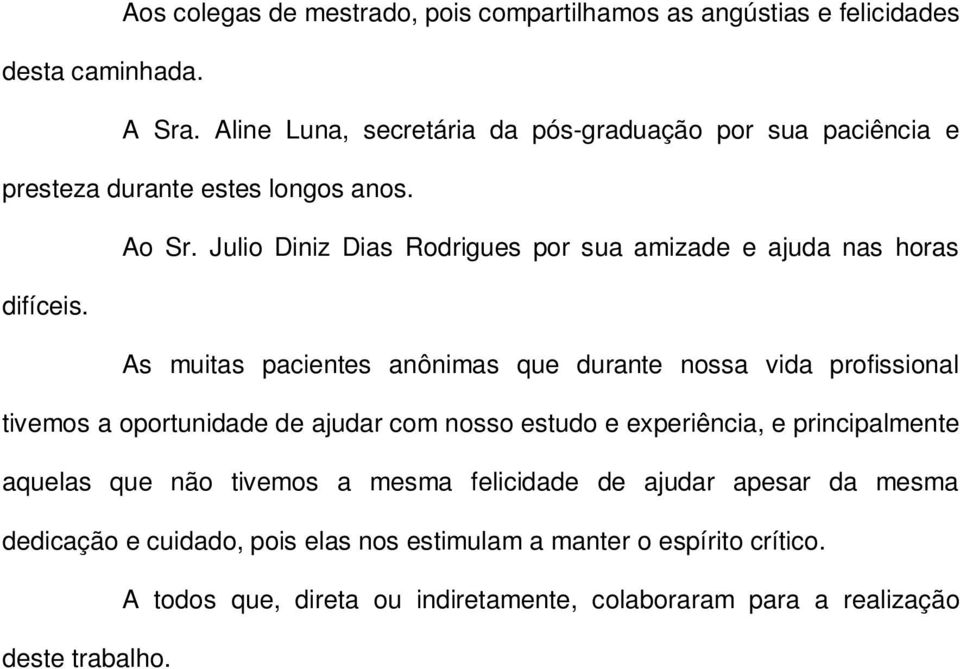 Aos colegas de mestrado, pois compartilhamos as angústias e felicidades desta caminhada.

A Sra. Aline Luna, secretária da pós-graduação por sua paciência e presteza durante estes longos anos.

Ao Sr. Julio Diniz Dias Rodrigues por sua amizade e ajuda nas horas difíceis.

As muitas pacientes anônimas que durante nossa vida profissional tivemos a oportunidade de ajudar com nosso estudo e experiência, e principalmente aquelas que não tivemos a mesma felicidade de ajudar apesar da mesma dedicação e cuidado, pois elas nos estimulam a manter o espírito crítico.

A todos que, direta ou indiretamente, colaboraram para a realização deste trabalho.